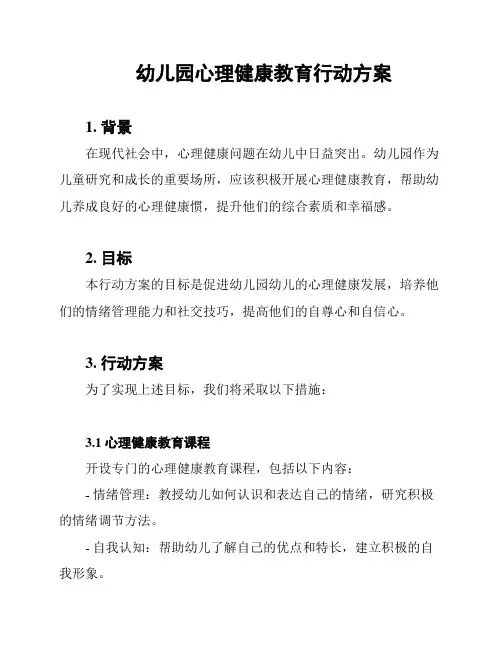 幼儿园心理健康教育行动方案

1. 背景

在现代社会中，心理健康问题在幼儿中日益突出。幼儿园作为儿童研究和成长的重要场所，应该积极开展心理健康教育，帮助幼儿养成良好的心理健康惯，提升他们的综合素质和幸福感。

2. 目标

本行动方案的目标是促进幼儿园幼儿的心理健康发展，培养他们的情绪管理能力和社交技巧，提高他们的自尊心和自信心。

3. 行动方案

为了实现上述目标，我们将采取以下措施：

3.1 心理健康教育课程

开设专门的心理健康教育课程，包括以下内容：

- 情绪管理：教授幼儿如何认识和表达自己的情绪，研究积极的情绪调节方法。

- 自我认知：帮助幼儿了解自己的优点和特长，建立积极的自我形象。